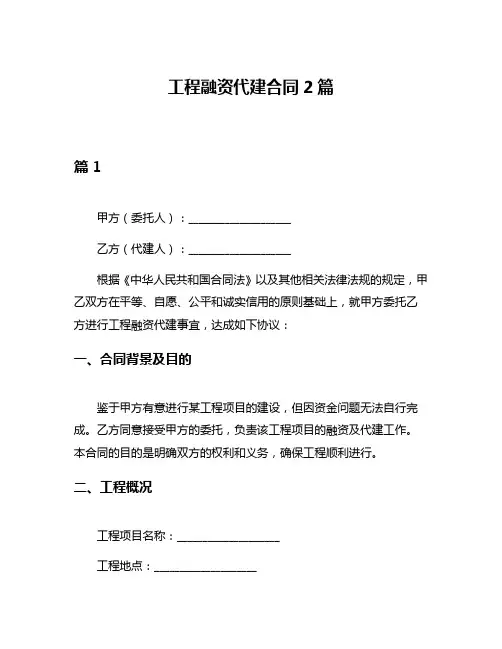 工程融资代建合同 2 篇

篇 1

甲方（委托人）：__________________

乙方（代建人）：__________________

根据《中华人民共和国合同法》以及其他相关法律法规的规定，甲乙双方在平等、自愿、公平和诚实信用的原则基础上，就甲方委托乙方进行工程融资代建事宜，达成如下协议：

一、合同背景及目的

鉴于甲方有意进行某工程项目的建设，但因资金问题无法自行完成。乙方同意接受甲方的委托，负责该工程项目的融资及代建工作。本合同的目的是明确双方的权利和义务，确保工程顺利进行。

二、工程概况

工程项目名称：__________________

工程地点：__________________